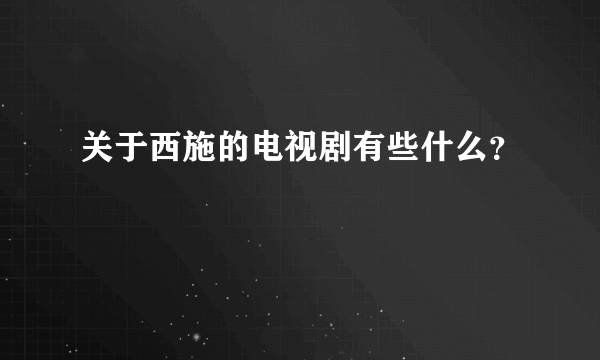 关于西施的电视剧有些什么?